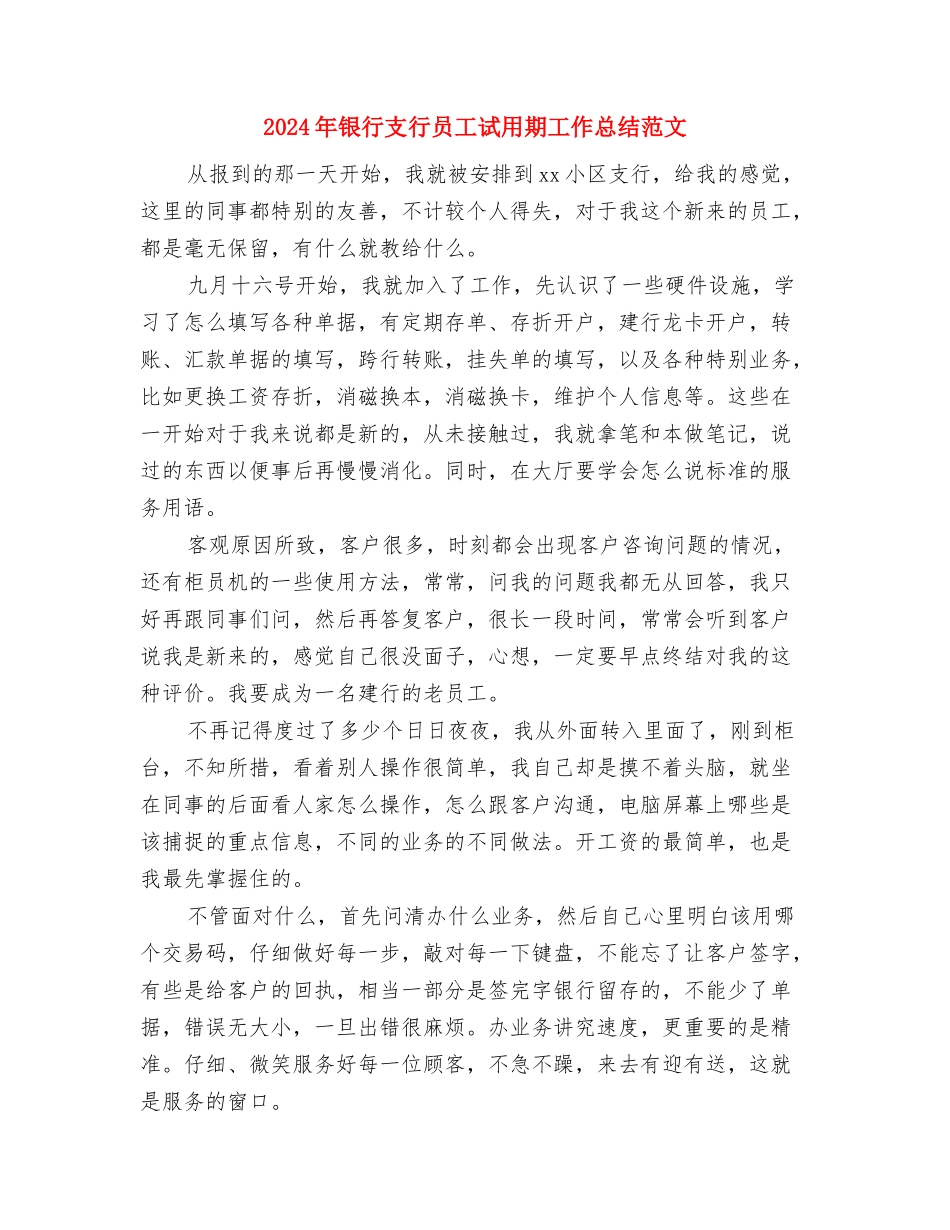 2024年银行支行员工试用期工作总结范文

从报到的那一天开始，我就被安排到xx小区支行，给我的感觉，这里的同事都特别的友善，不计较个人得失，对于我这个新来的员工，都是毫无保留，有什么就教给什么。

九月十六号开始，我就加入了工作，先认识了一些硬件设施，学习了怎么填写各种单据，有定期存单、存折开户，建行龙卡开户，转账、汇款单据的填写，跨行转账，挂失单的填写，以及各种特别业务，比如更换工资存折，消磁换本，消磁换卡，维护个人信息等。这些在一开始对于我来说都是新的，从未接触过，我就拿笔和本做笔记，说过的东西以便事后再慢慢消化。同时，在大厅要学会怎么说标准的服务用语。

客观原因所致，客户很多，时刻都会出现客户咨询问题的情况，还有柜员机的一些使用方法，常常，问我的问题我都无从回答，我只好再跟同事们问，然后再答复客户，很长一段时间，常常会听到客户说我是新来的，感觉自己很没面子，心想，一定要早点终结对我的这种评价。我要成为一名建行的老员工。

不再记得度过了多少个日日夜夜，我从外面转入里面了，刚到柜台，不知所措，看着别人操作很简单，我自己却是摸不着头脑，就坐在同事的后面看人家怎么操作，怎么跟客户沟通，电脑屏幕上哪些是该捕捉的重点信息，不同的业务的不同做法。开工资的最简单，也是我最先掌握住的。

不管面对什么，首先问清办什么业务，然后自己心里明白该用哪个交易码，仔细做好每一步，敲对每一下键盘，不能忘了让客户签字，有些是给客户的回执，相当一部分是签完字银行留存的，不能少了单据，错误无大小，一旦出错很麻烦。办业务讲究速度，更重要的是精准。仔细、微笑服务好每一位顾客，不急不躁，来去有迎有送，这就是服务的窗口。